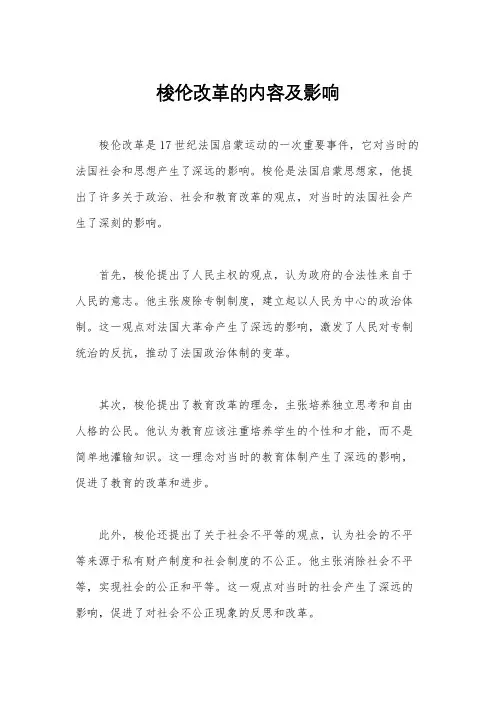 梭伦改革的内容及影响

梭伦改革是17世纪法国启蒙运动的一次重要事件，它对当时的法国社会和思想产生了深远的影响。梭伦是法国启蒙思想家，他提出了许多关于政治、社会和教育改革的观点，对当时的法国社会产生了深刻的影响。

首先，梭伦提出了人民主权的观点，认为政府的合法性来自于人民的意志。他主张废除专制制度，建立起以人民为中心的政治体制。这一观点对法国大革命产生了深远的影响，激发了人民对专制统治的反抗，推动了法国政治体制的变革。

其次，梭伦提出了教育改革的理念，主张培养独立思考和自由人格的公民。他认为教育应该注重培养学生的个性和才能，而不是简单地灌输知识。这一理念对当时的教育体制产生了深远的影响，促进了教育的改革和进步。

此外，梭伦还提出了关于社会不平等的观点，认为社会的不平等来源于私有财产制度和社会制度的不公正。他主张消除社会不平等，实现社会的公正和平等。这一观点对当时的社会产生了深远的影响，促进了对社会不公正现象的反思和改革。